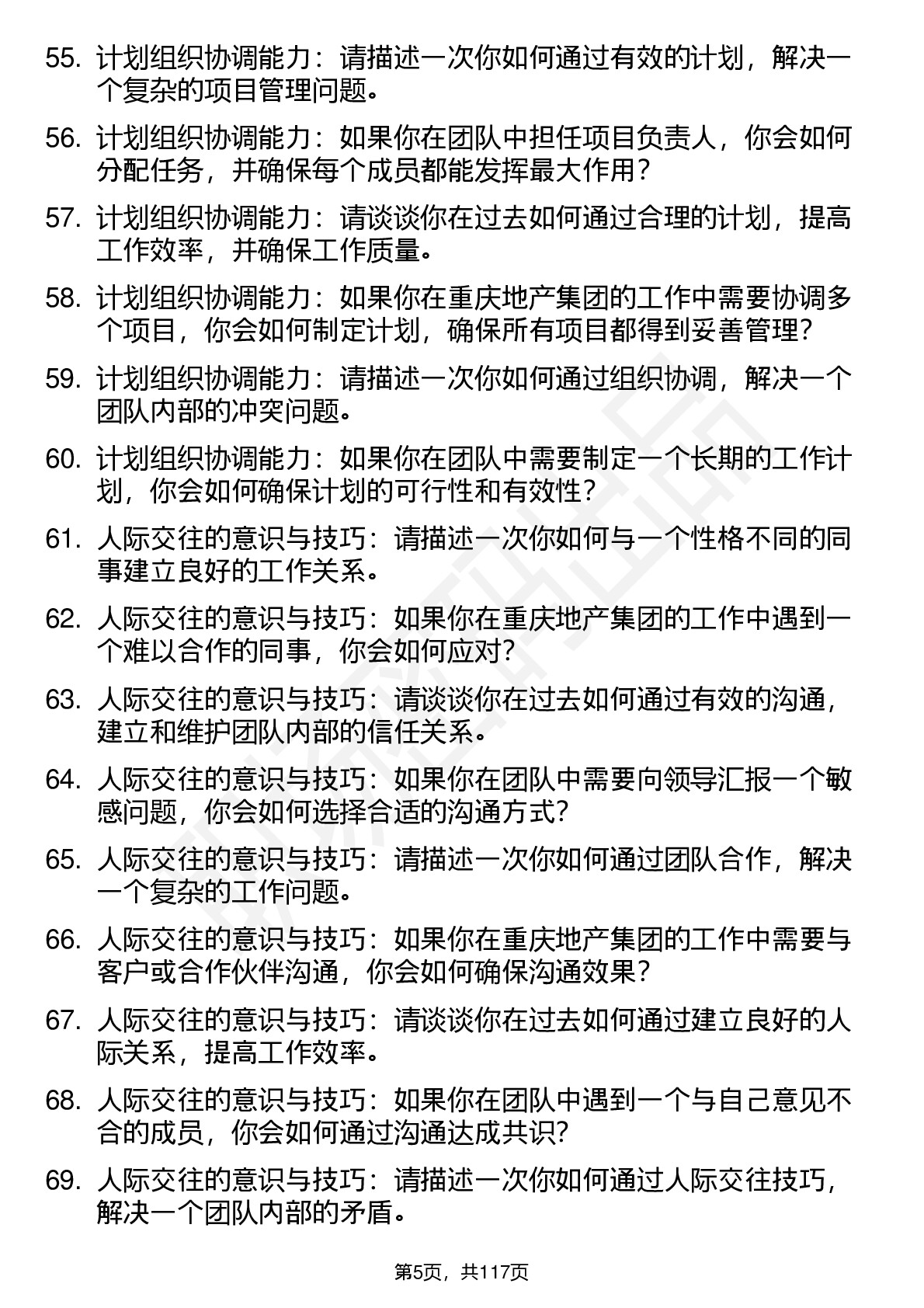 55. 计划组织协调能力：请描述一次你如何通过有效的计划，解决一个复杂的项目管理问题。

56. 计划组织协调能力：如果你在团队中担任项目负责人，你会如何分配任务，并确保每个成员都能发挥最大作用？

57. 计划组织协调能力：请谈谈你在过去如何通过合理的计划，提高工作效率，并确保工作质量。

58. 计划组织协调能力：如果你在重庆地产集团的工作中需要协调多个项目，你会如何制定计划，确保所有项目都得到妥善管理？

59. 计划组织协调能力：请描述一次你如何通过组织协调，解决一个团队内部的冲突问题。

60. 计划组织协调能力：如果你在团队中需要制定一个长期的工作计划，你会如何确保计划的可行性和有效性？

61. 人际交往的意识与技巧：请描述一次你如何与一个性格不同的同事建立良好的工作关系。

62. 人际交往的意识与技巧：如果你在重庆地产集团的工作中遇到一个难以合作的同事，你会如何应对？

63. 人际交往的意识与技巧：请谈谈你在过去如何通过有效的沟通，建立和维护团队内部的信任关系。

64. 人际交往的意识与技巧：如果你在团队中需要向领导汇报一个敏感问题，你会如何选择合适的沟通方式？

65. 人际交往的意识与技巧：请描述一次你如何通过团队合作，解决一个复杂的工作问题。

66. 人际交往的意识与技巧：如果你在重庆地产集团的工作中需要与客户或合作伙伴沟通，你会如何确保沟通效果？

67. 人际交往的意识与技巧：请谈谈你在过去如何通过建立良好的人际关系，提高工作效率。

68. 人际交往的意识与技巧：如果你在团队中遇到一个与自己意见不合的成员，你会如何通过沟通达成共识？

69. 人际交往的意识与技巧：请描述一次你如何通过人际交往技巧，解决一个团队内部的矛盾。

第5页，共117页